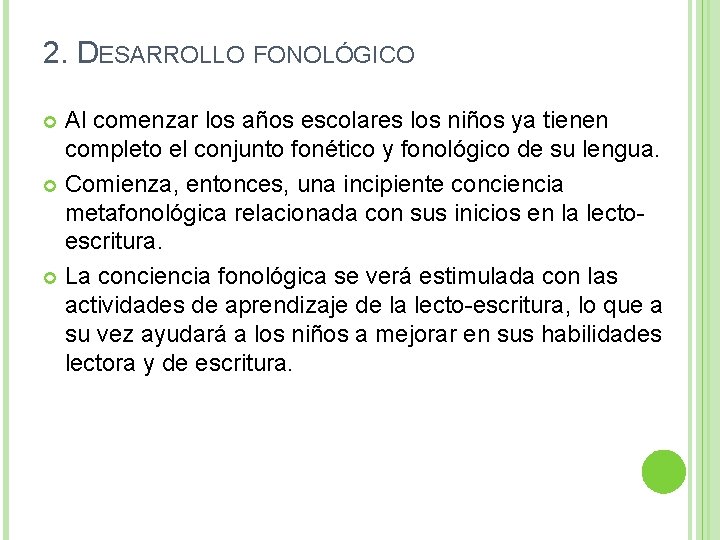 2. DESARROLLO FONOLÓGICO

Al comenzar los años escolares los niños ya tienen completo el conjunto fonético y fonológico de su lengua.

Comienza, entonces, una incipiente conciencia metafonológica relacionada con sus inicios en la lecto-escritura.

La conciencia fonológica se verá estimulada con las actividades de aprendizaje de la lecto-escritura, lo que a su vez ayudará a los niños a mejorar en sus habilidades lectora y de escritura.